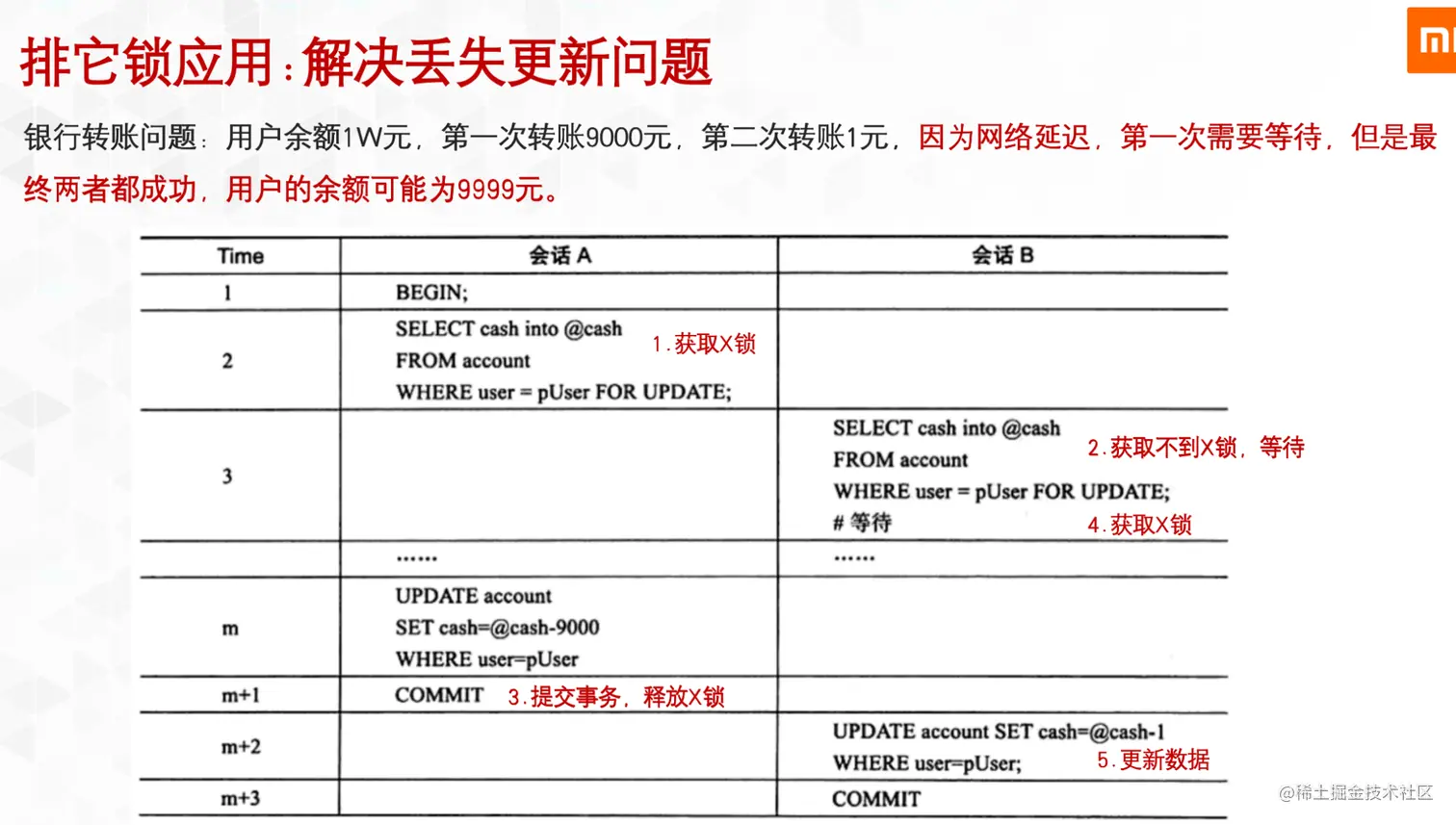 排它锁应用：解决丢失更新问题

mi

银行转账问题：用户余额1W元，第一次转账9000元，第二次转账1元，因为网络延迟，第一次需要等待，但是最终两者都成功，用户的余额可能为9999元。

| Time | 会话 A | 会话 B |
|---|---|---|
| 1 | BEGIN; | |
| 2 | SELECT cash into @cash FROM account WHERE user = pUser FOR UPDATE; 1.获取X锁 | |
| 3 | | SELECT cash into @cash FROM account WHERE user = pUser FOR UPDATE; # 等待 2.获取不到X锁，等待 4.获取X锁 |
| | …… | …… |
| m | UPDATE account SET cash=@cash-9000 WHERE user=pUser | |
| m+1 | COMMIT 3.提交事务，释放X锁 | |
| m+2 | | UPDATE account SET cash=@cash-1 WHERE user=pUser; 5.更新数据 |
| m+3 | | COMMIT |

@稀土掘金技术社区